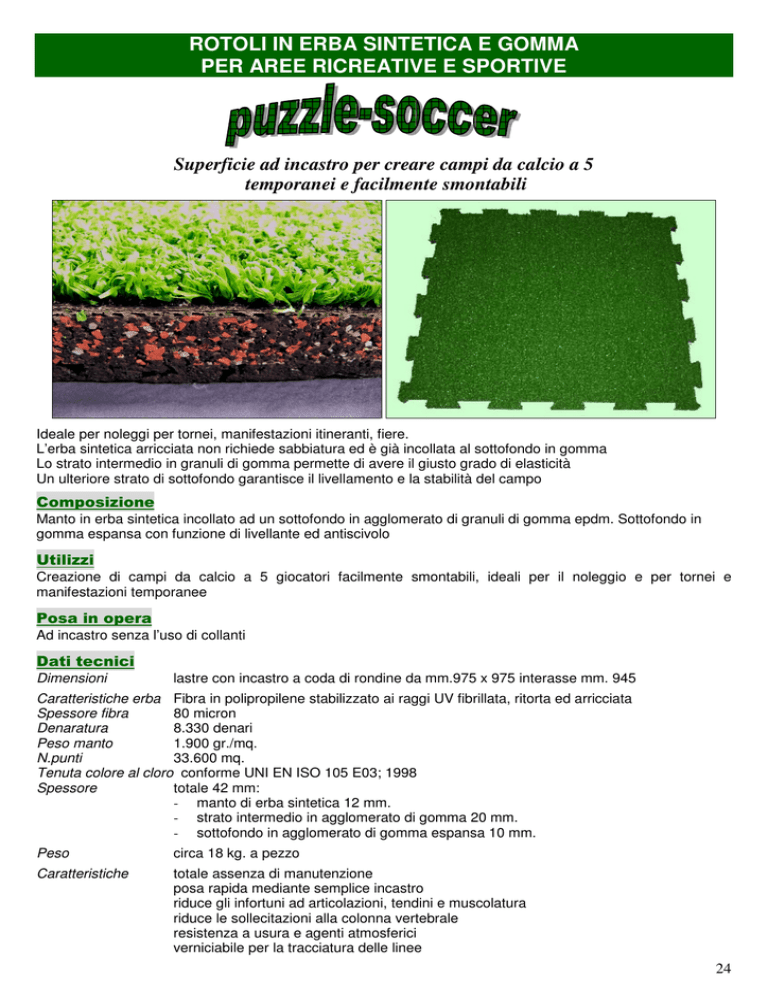 ROTOLI IN ERBA SINTETICA E GOMMA
PER AREE RICREATIVE E SPORTIVE

puzzle-soccer

Superficie ad incastro per creare campi da calcio a 5 temporanei e facilmente smontabili

Ideale per noleggi per tornei, manifestazioni itineranti, fiere.
L'erba sintetica arricciata non richiede sabbiatura ed è già incollata al sottofondo in gomma
Lo strato intermedio in granuli di gomma permette di avere il giusto grado di elasticità
Un ulteriore strato di sottofondo garantisce il livellamento e la stabilità del campo

Composizione
Manto in erba sintetica incollato ad un sottofondo in agglomerato di granuli di gomma epdm. Sottofondo in gomma espansa con funzione di livellante ed antiscivolo

Utilizzi
Creazione di campi da calcio a 5 giocatori facilmente smontabili, ideali per il noleggio e per tornei e manifestazioni temporanee

Posa in opera
Ad incastro senza l'uso di collanti

Dati tecnici
Dimensioni lastre con incastro a coda di rondine da mm.975 x 975 interasse mm. 945

Caratteristiche erba Fibra in polipropilene stabilizzato ai raggi UV fibrillata, ritorta ed arricciata
Spessore fibra 80 micron
Denaratura 8.330 denari
Peso manto 1.900 gr./mq.
N.punti 33.600 mq.
Tenuta colore al cloro conforme UNI EN ISO 105 E03; 1998
Spessore totale 42 mm:
- manto di erba sintetica 12 mm.
- strato intermedio in agglomerato di gomma 20 mm.
- sottofondo in agglomerato di gomma espansa 10 mm.

Peso circa 18 kg. a pezzo

Caratteristiche totale assenza di manutenzione
posa rapida mediante semplice incastro
riduce gli infortuni ad articolazioni, tendini e muscolatura
riduce le sollecitazioni alla colonna vertebrale
resistenza a usura e agenti atmosferici
verniciabile per la tracciatura delle linee

24